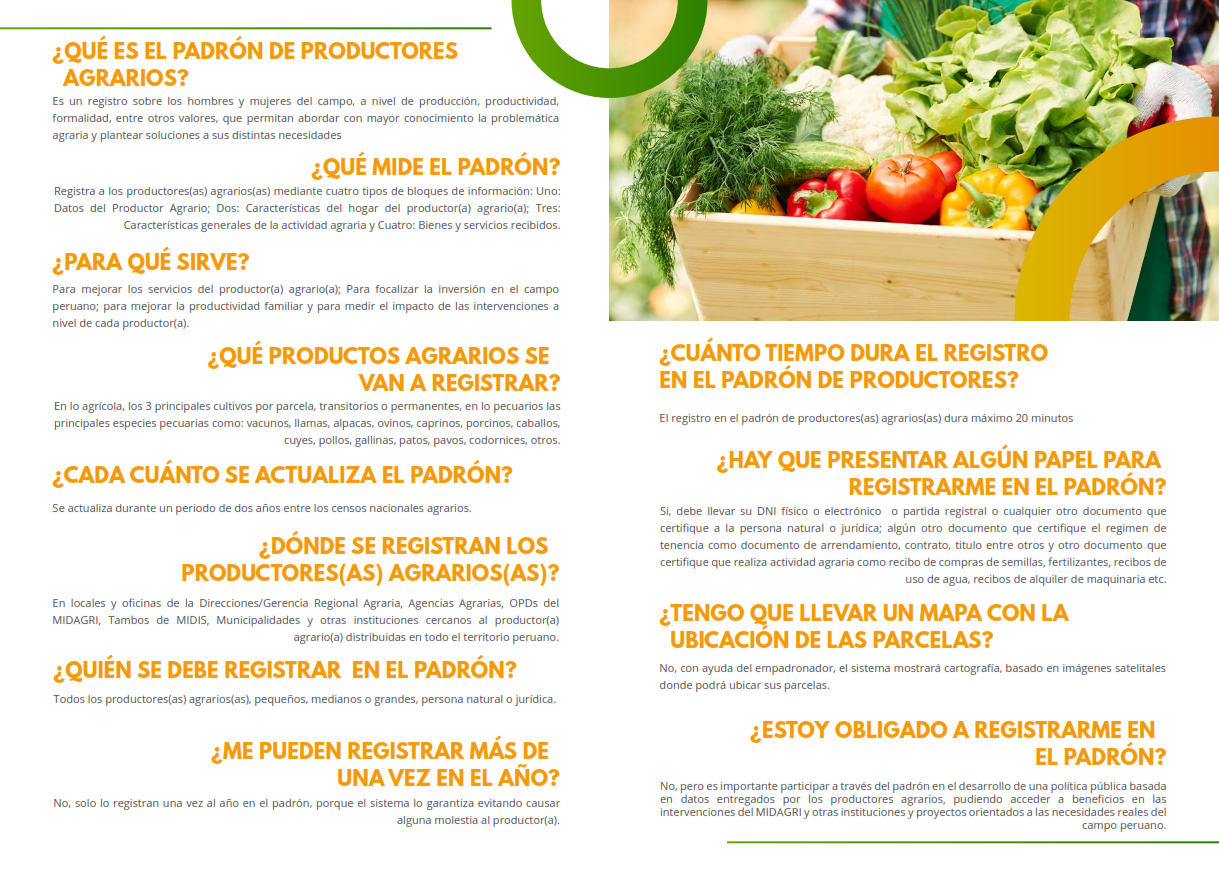 ¿QUÉ ES EL PADRÓN DE PRODUCTORES AGRARIOS?

Es un registro sobre los hombres y mujeres del campo, a nivel de producción, productividad, formalidad, entre otros valores, que permitan abordar con mayor conocimiento la problemática agraria y plantear soluciones a sus distintas necesidades

¿QUÉ MIDE EL PADRÓN?

Registra a los productores(as) agrarios(as) mediante cuatro tipos de bloques de información: Uno: Datos del Productor Agrario; Dos: Características del hogar del productor(a) agrario(a); Tres: Características generales de la actividad agraria y Cuatro: Bienes y servicios recibidos.

¿PARA QUÉ SIRVE?

Para mejorar los servicios del productor(a) agrario(a); Para focalizar la inversión en el campo peruano; para mejorar la productividad familiar y para medir el impacto de las intervenciones a nivel de cada productor(a).

¿QUÉ PRODUCTOS AGRARIOS SE VAN A REGISTRAR?

En lo agrícola, los 3 principales cultivos por parcela, transitorios o permanentes, en lo pecuarios las principales especies pecuarias como: vacunos, llamas, alpacas, ovinos, caprinos, porcinos, caballos, cuyes, pollos, gallinas, patos, pavos, codornices, otros.

¿CADA CUÁNTO SE ACTUALIZA EL PADRÓN?

Se actualiza durante un periodo de dos años entre los censos nacionales agrarios.

¿DÓNDE SE REGISTRAN LOS PRODUCTORES(AS) AGRARIOS(AS)?

En locales y oficinas de la Direcciones/Gerencia Regional Agraria, Agencias Agrarias, OPDs del MIDAGRI, Tambos de MIDIS, Municipalidades y otras instituciones cercanos al productor(a) agrario(a) distribuidas en todo el territorio peruano.

¿QUIÉN SE DEBE REGISTRAR EN EL PADRÓN?

Todos los productores(as) agrarios(as), pequeños, medianos o grandes, persona natural o jurídica.

¿ME PUEDEN REGISTRAR MÁS DE UNA VEZ EN EL AÑO?

No, solo lo registran una vez al año en el padrón, porque el sistema lo garantiza evitando causar alguna molestia al productor(a).

¿CUÁNTO TIEMPO DURA EL REGISTRO EN EL PADRÓN DE PRODUCTORES?

El registro en el padrón de productores(as) agrarios(as) dura máximo 20 minutos

¿HAY QUE PRESENTAR ALGÚN PAPEL PARA REGISTRARME EN EL PADRÓN?

Si, debe llevar su DNI físico o electrónico o partida registral o cualquier otro documento que certifique a la persona natural o jurídica; algún otro documento que certifique el regimen de tenencia como documento de arrendamiento, contrato, titulo entre otros y otro documento que certifique que realiza actividad agraria como recibo de compras de semillas, fertilizantes, recibos de uso de agua, recibos de alquiler de maquinaria etc.

¿TENGO QUE LLEVAR UN MAPA CON LA UBICACIÓN DE LAS PARCELAS?

No, con ayuda del empadronador, el sistema mostrará cartografía, basado en imágenes satelitales donde podrá ubicar sus parcelas.

¿ESTOY OBLIGADO A REGISTRARME EN EL PADRÓN?

No, pero es importante participar a través del padrón en el desarrollo de una política pública basada en datos entregados por los productores agrarios, pudiendo acceder a beneficios en las intervenciones del MIDAGRI y otras instituciones y proyectos orientados a las necesidades reales del campo peruano.